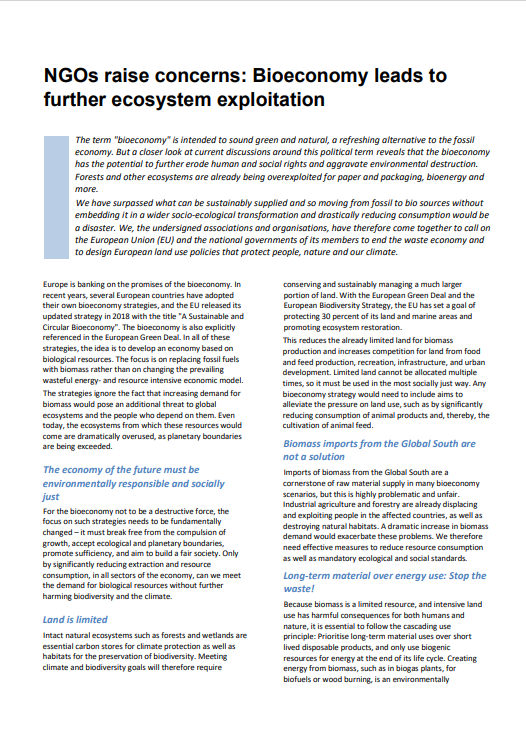 NGOs raise concerns: Bioeconomy leads to further ecosystem exploitation

The term "bioeconomy" is intended to sound green and natural, a refreshing alternative to the fossil economy. But a closer look at current discussions around this political term reveals that the bioeconomy has the potential to further erode human and social rights and aggravate environmental destruction. Forests and other ecosystems are already being overexploited for paper and packaging, bioenergy and more.

We have surpassed what can be sustainably supplied and so moving from fossil to bio sources without embedding it in a wider socio-ecological transformation and drastically reducing consumption would be a disaster. We, the undersigned associations and organisations, have therefore come together to call on the European Union (EU) and the national governments of its members to end the waste economy and to design European land use policies that protect people, nature and our climate.

Europe is banking on the promises of the bioeconomy. In recent years, several European countries have adopted their own bioeconomy strategies, and the EU released its updated strategy in 2018 with the title "A Sustainable and Circular Bioeconomy". The bioeconomy is also explicitly referenced in the European Green Deal. In all of these strategies, the idea is to develop an economy based on biological resources. The focus is on replacing fossil fuels with biomass rather than on changing the prevailing wasteful energy- and resource intensive economic model.

The strategies ignore the fact that increasing demand for biomass would pose an additional threat to global ecosystems and the people who depend on them. Even today, the ecosystems from which these resources would come are dramatically overused, as planetary boundaries are being exceeded.

The economy of the future must be environmentally responsible and socially just

For the bioeconomy not to be a destructive force, the focus on such strategies needs to be fundamentally changed – it must break free from the compulsion of growth, accept ecological and planetary boundaries, promote sufficiency, and aim to build a fair society. Only by significantly reducing extraction and resource consumption, in all sectors of the economy, can we meet the demand for biological resources without further harming biodiversity and the climate.

Land is limited

Intact natural ecosystems such as forests and wetlands are essential carbon stores for climate protection as well as habitats for the preservation of biodiversity. Meeting climate and biodiversity goals will therefore require conserving and sustainably managing a much larger portion of land. With the European Green Deal and the European Biodiversity Strategy, the EU has set a goal of protecting 30 percent of its land and marine areas and promoting ecosystem restoration.

This reduces the already limited land for biomass production and increases competition for land from food and feed production, recreation, infrastructure, and urban development. Limited land cannot be allocated multiple times, so it must be used in the most socially just way. Any bioeconomy strategy would need to include aims to alleviate the pressure on land use, such as by significantly reducing consumption of animal products and, thereby, the cultivation of animal feed.

Biomass imports from the Global South are not a solution

Imports of biomass from the Global South are a cornerstone of raw material supply in many bioeconomy scenarios, but this is highly problematic and unfair. Industrial agriculture and forestry are already displacing and exploiting people in the affected countries, as well as destroying natural habitats. A dramatic increase in biomass demand would exacerbate these problems. We therefore need effective measures to reduce resource consumption as well as mandatory ecological and social standards.

Long-term material over energy use: Stop the waste!

Because biomass is a limited resource, and intensive land use has harmful consequences for both humans and nature, it is essential to follow the cascading use principle: Prioritise long-term material uses over short lived disposable products, and only use biogenic resources for energy at the end of its life cycle. Creating energy from biomass, such as in biogas plants, for biofuels or wood burning, is an environmentally